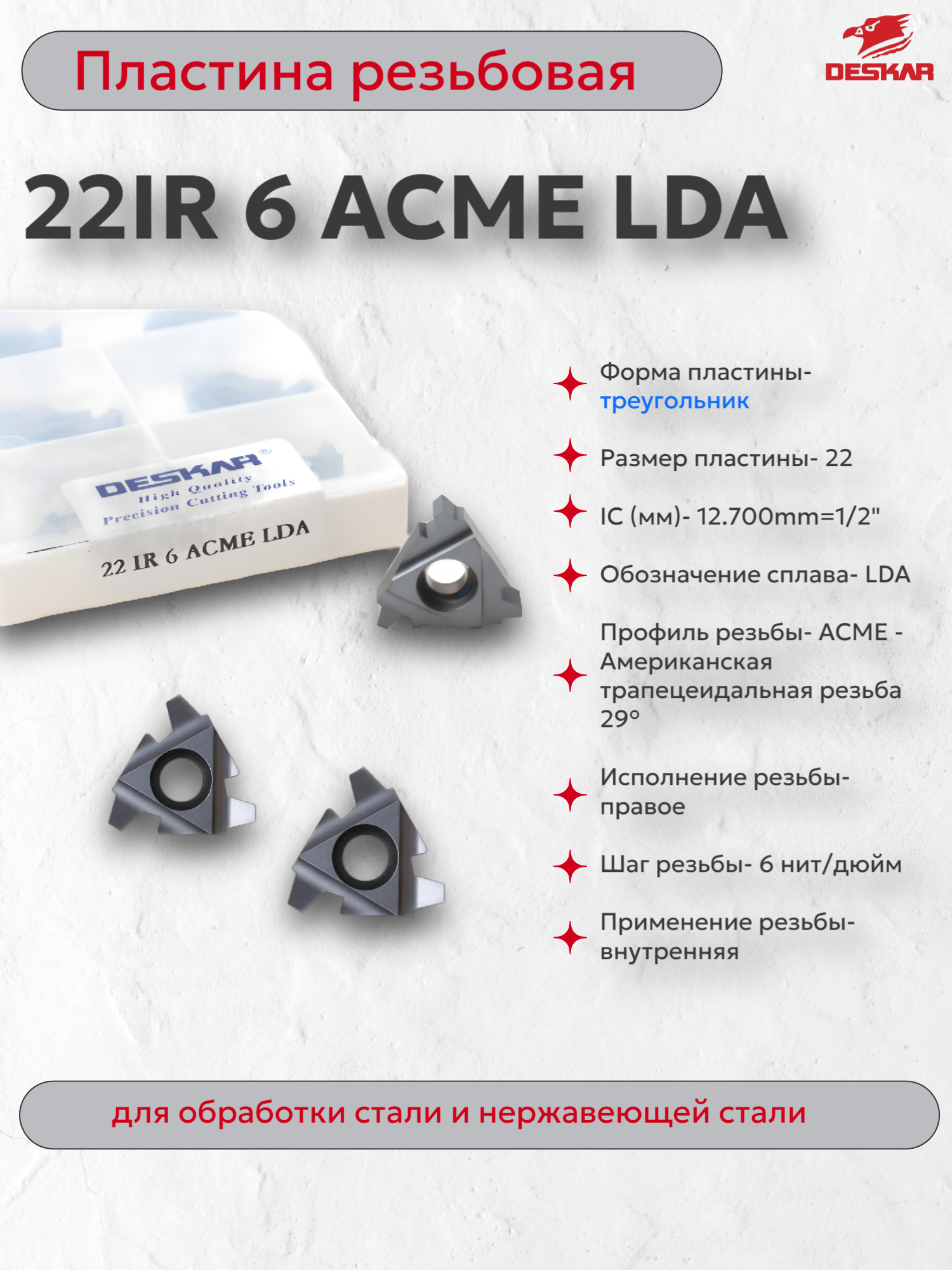 Пластина резьбовая

DESKAR

22IR 6 ACME LDA

DESKAR®
High Quality
Precision Cutting Tools
22 IR 6 ACME LDA

Форма пластины- треугольник

Размер пластины- 22

IC (мм)- 12.700mm=1/2"

Обозначение сплава- LDA

Профиль резьбы- ACME - Американская трапецеидальная резьба 29°

Исполнение резьбы- правое

Шаг резьбы- 6 нит/дюйм

Применение резьбы- внутренняя

для обработки стали и нержавеющей стали